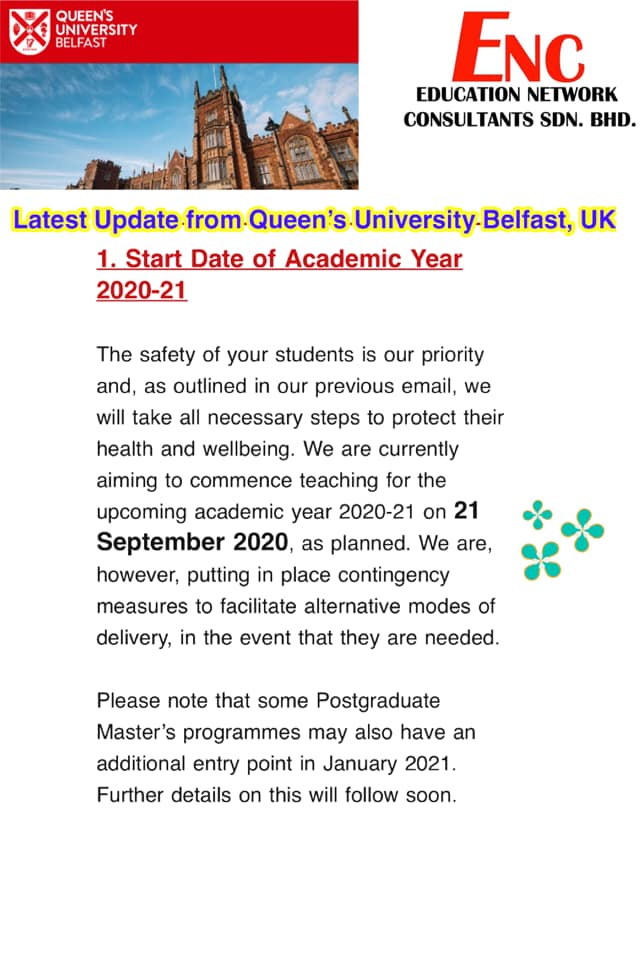 QUEEN'S UNIVERSITY BELFAST

ENC
EDUCATION NETWORK CONSULTANTS SDN. BHD.

Latest Update from Queen's University Belfast, UK

1. Start Date of Academic Year 2020-21

The safety of your students is our priority and, as outlined in our previous email, we will take all necessary steps to protect their health and wellbeing. We are currently aiming to commence teaching for the upcoming academic year 2020-21 on 21 September 2020, as planned. We are, however, putting in place contingency measures to facilitate alternative modes of delivery, in the event that they are needed.

Please note that some Postgraduate Master's programmes may also have an additional entry point in January 2021. Further details on this will follow soon.